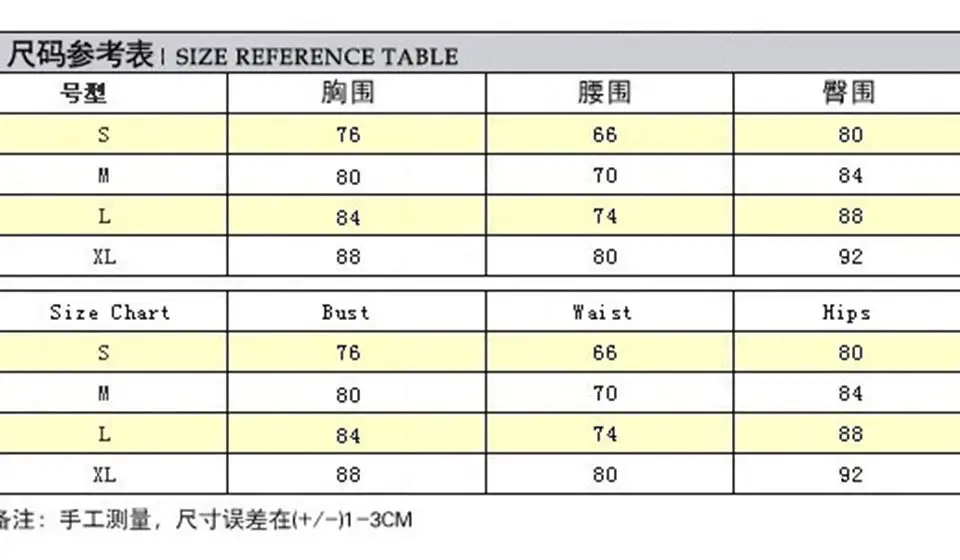 尺码参考表 | SIZE REFERENCE TABLE

| 号型 | 胸围 | 腰围 | 臀围 |
|---|---|---|---|
| S | 76 | 66 | 80 |
| M | 80 | 70 | 84 |
| L | 84 | 74 | 88 |
| XL | 88 | 80 | 92 |

| Size Chart | Bust | Waist | Hips |
|---|---|---|---|
| S | 76 | 66 | 80 |
| M | 80 | 70 | 84 |
| L | 84 | 74 | 88 |
| XL | 88 | 80 | 92 |

备注：手工测量，尺寸误差在(+/-)1-3CM